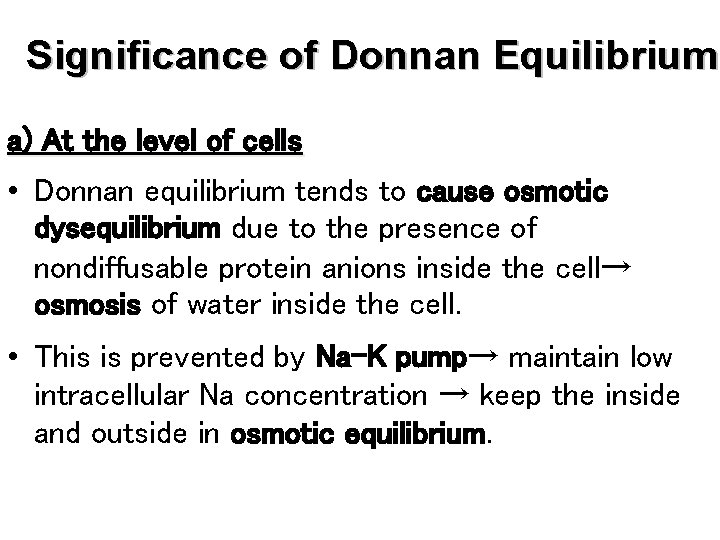 Significance of Donnan Equilibrium

a) At the level of cells

• Donnan equilibrium tends to cause osmotic dysequilibrium due to the presence of nondiffusable protein anions inside the cell→ osmosis of water inside the cell.

• This is prevented by Na-K pump→ maintain low intracellular Na concentration → keep the inside and outside in osmotic equilibrium.